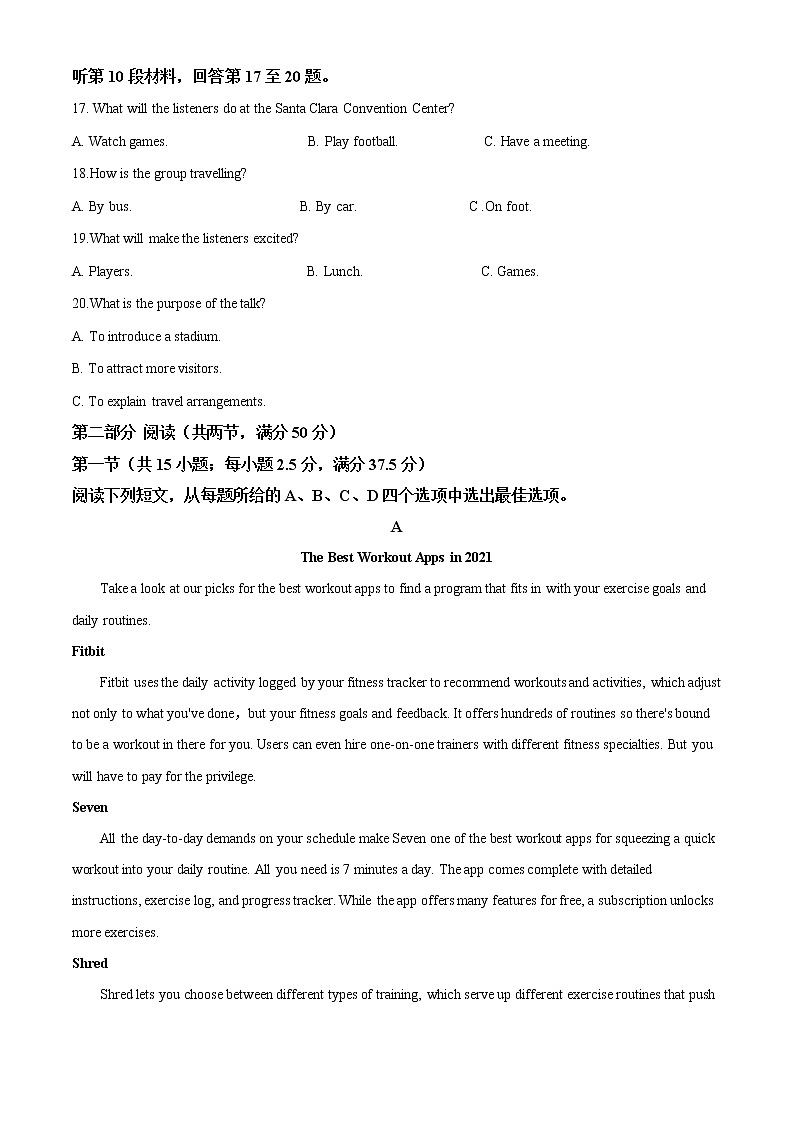 听第 10 段材料，回答第 17 至 20 题。

17. What will the listeners do at the Santa Clara Convention Center?

A. Watch games.
B. Play football.
C. Have a meeting.

18.How is the group travelling?

A. By bus.
B. By car.
C .On foot.

19.What will make the listeners excited?

A. Players.
B. Lunch.
C. Games.

20.What is the purpose of the talk?

A. To introduce a stadium.

B. To attract more visitors.

C. To explain travel arrangements.

第二部分 阅读（共两节，满分 50 分）

第一节（共 15 小题；每小题 2.5 分，满分 37.5 分）

阅读下列短文，从每题所给的 A、B、C、D 四个选项中选出最佳选项。

A

The Best Workout Apps in 2021

Take a look at our picks for the best workout apps to find a program that fits in with your exercise goals and daily routines.

Fitbit

Fitbit uses the daily activity logged by your fitness tracker to recommend workouts and activities, which adjust not only to what you've done，but your fitness goals and feedback. It offers hundreds of routines so there's bound to be a workout in there for you. Users can even hire one-on-one trainers with different fitness specialties. But you will have to pay for the privilege.

Seven

All the day-to-day demands on your schedule make Seven one of the best workout apps for squeezing a quick workout into your daily routine. All you need is 7 minutes a day. The app comes complete with detailed instructions, exercise log, and progress tracker. While the app offers many features for free, a subscription unlocks more exercises.

Shred

Shred lets you choose between different types of training, which serve up different exercise routines that push